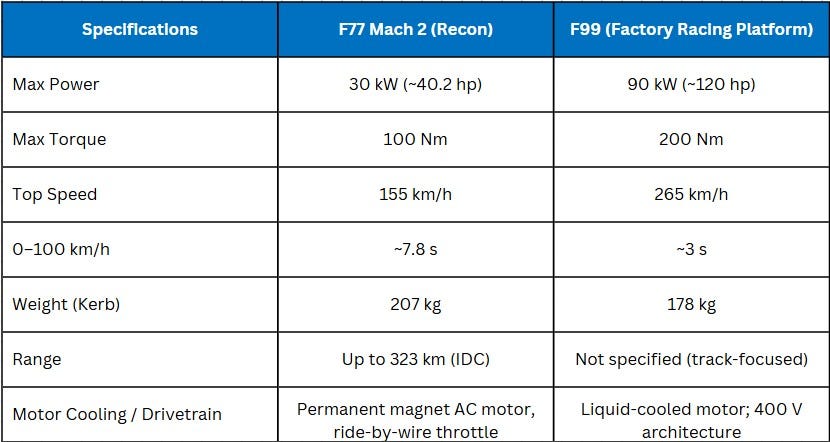 | Specifications | F77 Mach 2 (Recon) | F99 (Factory Racing Platform) |
|---|---|---|
| Max Power | 30 kW (~40.2 hp) | 90 kW (~120 hp) |
| Max Torque | 100 Nm | 200 Nm |
| Top Speed | 155 km/h | 265 km/h |
| 0–100 km/h | ~7.8 s | ~3 s |
| Weight (Kerb) | 207 kg | 178 kg |
| Range | Up to 323 km (IDC) | Not specified (track-focused) |
| Motor Cooling / Drivetrain | Permanent magnet AC motor, ride-by-wire throttle | Liquid-cooled motor; 400 V architecture |